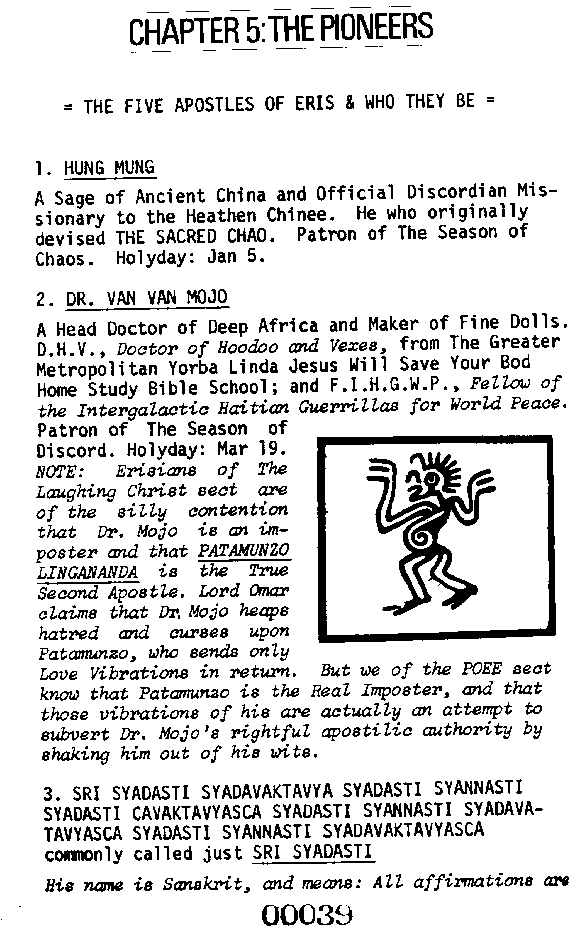 CHAPTER 5: THE PIONEERS

= THE FIVE APOSTLES OF ERIS & WHO THEY BE =

1. HUNG MUNG

A Sage of Ancient China and Official Discordian Missionary to the Heathen Chinee. He who originally devised THE SACRED CHAO. Patron of The Season of Chaos. Holyday: Jan 5.

2. DR. VAN VAN MOJO

A Head Doctor of Deep Africa and Maker of Fine Dolls. D.H.V., Doctor of Hoodoo and Vexes, from The Greater Metropolitan Yorba Linda Jesus Will Save Your Bod Home Study Bible School; and F.I.H.G.W.P., Fellow of the Intergalactic Haitian Guerrillas for World Peace. Patron of The Season of Discord. Holyday: Mar 19. NOTE: Erisians of The Laughing Christ sect are of the silly contention that Dr. Mojo is an imposter and that PATAMUNZO LINGANANDA is the True Second Apostle. Lord Omar claims that Dr. Mojo heaps hatred and curses upon Patamunzo, who sends only Love Vibrations in return. But we of the POEE sect know that Patamunzo is the Real Imposter, and that those vibrations of his are actually an attempt to subvert Dr. Mojo's rightful apostilic authority by shaking him out of his wits.

3. SRI SYADASTI SYADAVAKTAVYA SYADASTI SYANNASTI SYADASTI CAVAKTAVYASCA SYADASTI SYANNASTI SYADAVATAVYASCA SYADASTI SYANNASTI SYADAVAKTAVYASCA commonly called just SRI SYADASTI

His name is Sanskrit, and means: All affirmations are

00039